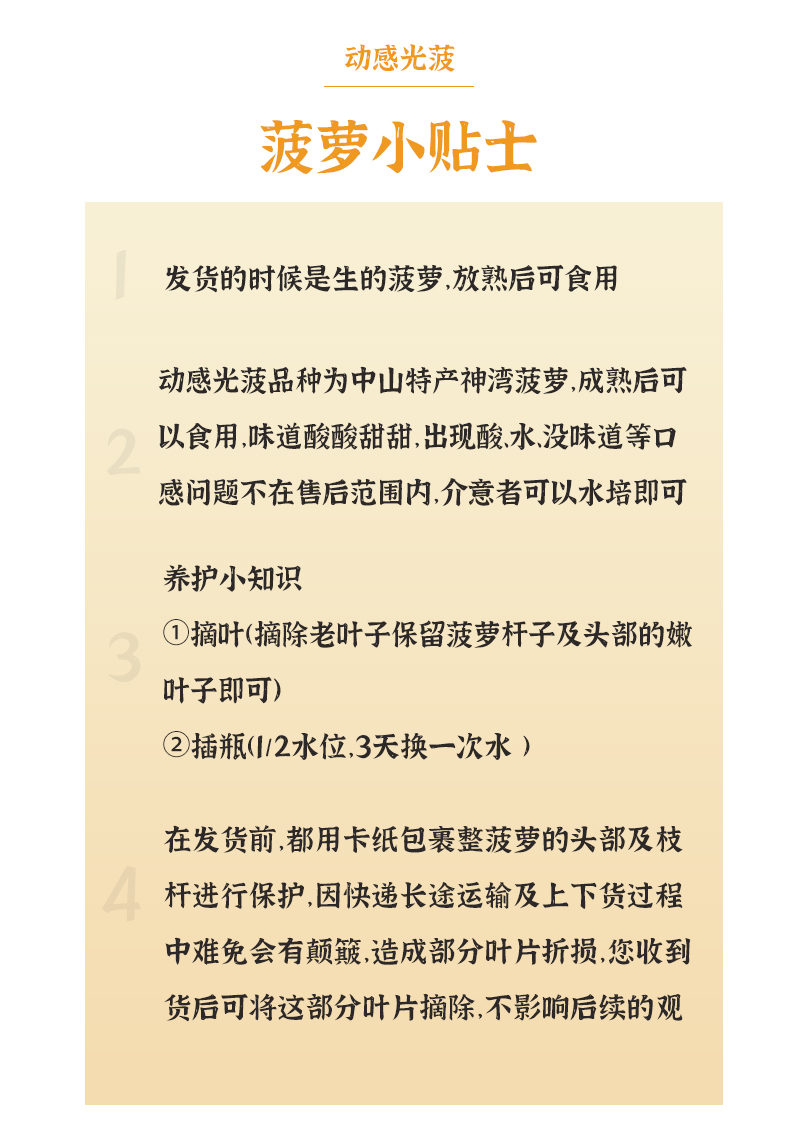 动感光菠

菠萝小贴士

1

发货的时候是生的菠萝,放熟后可食用

2

动感光菠品种为中山特产神湾菠萝,成熟后可以食用,味道酸酸甜甜,出现酸,水,没味道等口感问题不在售后范围内,介意者可以水培即可

3

养护小知识
①摘叶(摘除老叶子保留菠萝杆子及头部的嫩叶子即可)
②插瓶(1/2水位,3天换一次水 )

4

在发货前,都用卡纸包裹整菠萝的头部及枝杆进行保护,因快递长途运输及上下货过程中难免会有颠簸,造成部分叶片折损,您收到货后可将这部分叶片摘除,不影响后续的观